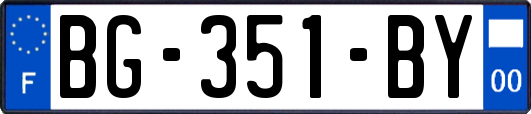 F
BG-351-BY
00